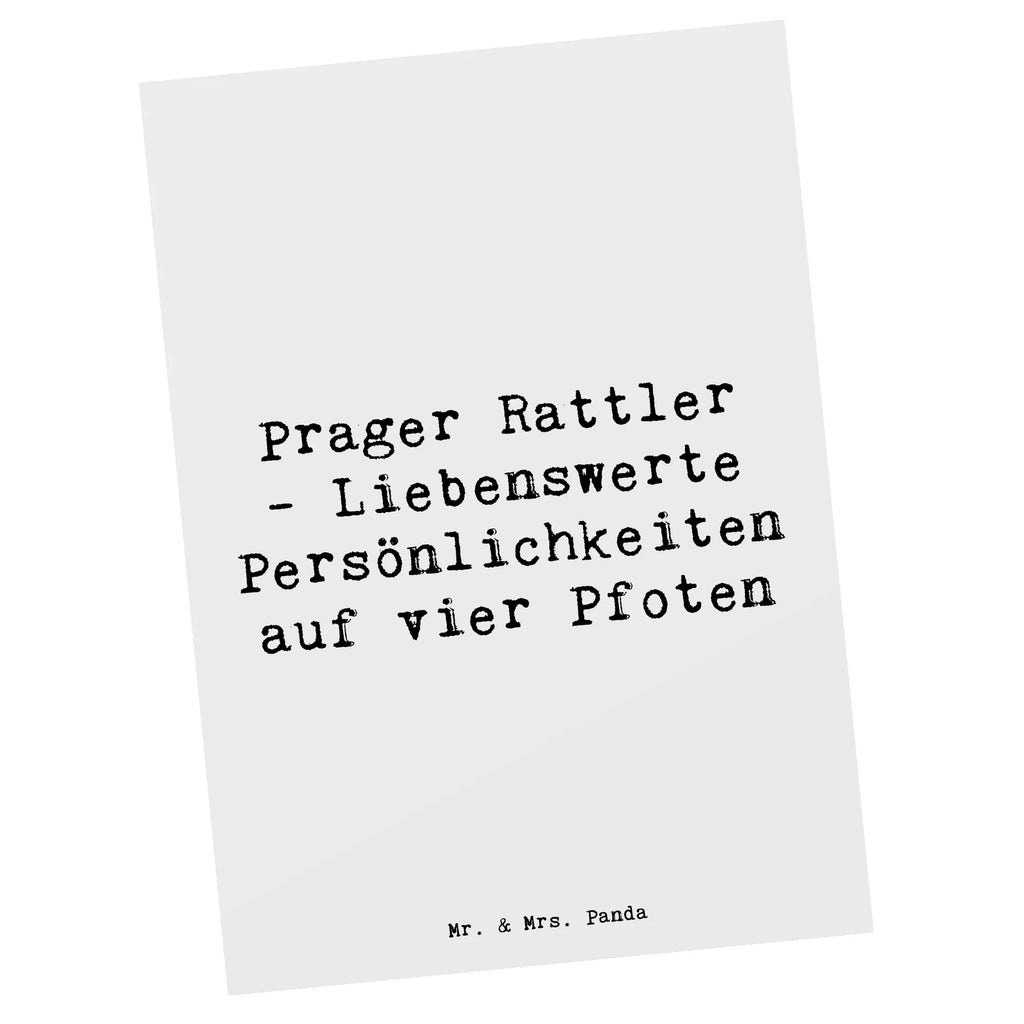 Prager Rattler - Liebenswerte Persönlichkeiten auf vier Pfoten

Mr. & Mrs. Panda